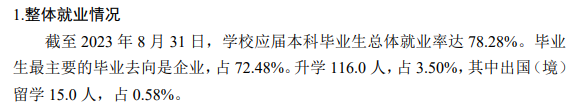 1.整体就业情况

截至 2023 年 8 月 31 日，学校应届本科毕业生总体就业率达 78.28%。毕业生最主要的毕业去向是企业，占 72.48%。升学 116.0 人，占 3.50%，其中出国（境）留学 15.0 人，占 0.58%。